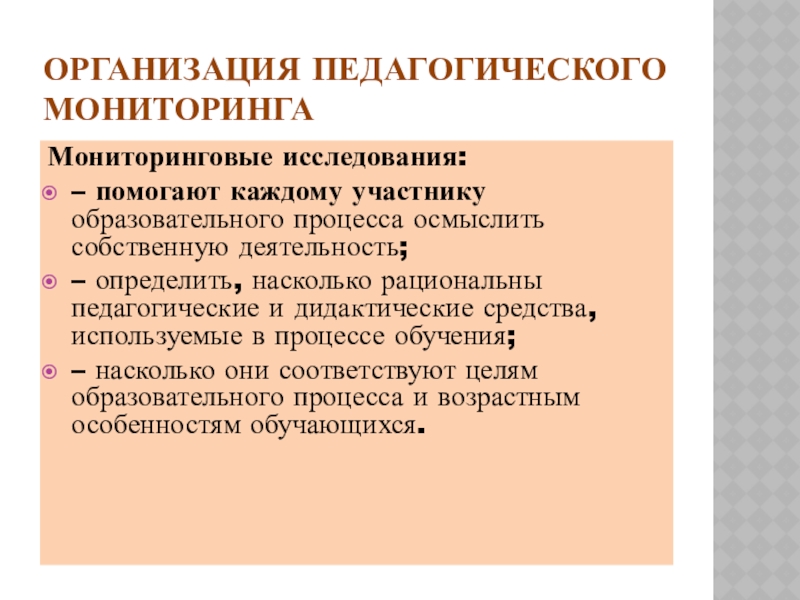 ОРГАНИЗАЦИЯ ПЕДАГОГИЧЕСКОГО МОНИТОРИНГА

Мониторинговые исследования:

– помогают каждому участнику образовательного процесса осмыслить собственную деятельность;

– определить, насколько рациональны педагогические и дидактические средства, используемые в процессе обучения;

– насколько они соответствуют целям образовательного процесса и возрастным особенностям обучающихся.